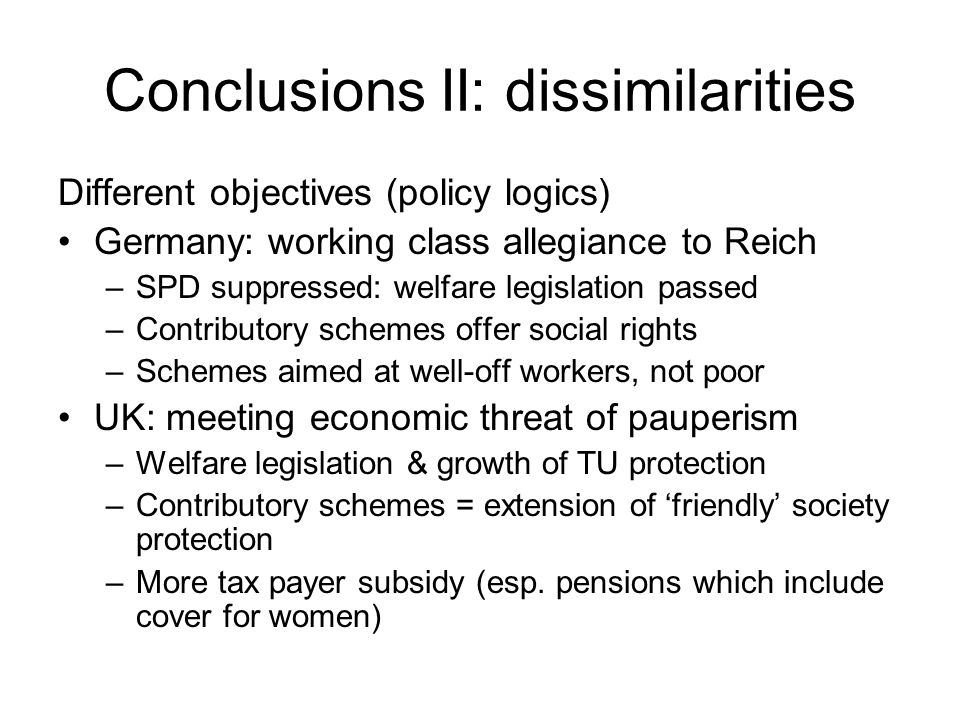 Conclusions II: dissimilarities

Different objectives (policy logics)

• Germany: working class allegiance to Reich
  – SPD suppressed: welfare legislation passed
  – Contributory schemes offer social rights
  – Schemes aimed at well-off workers, not poor

• UK: meeting economic threat of pauperism
  – Welfare legislation & growth of TU protection
  – Contributory schemes = extension of ‘friendly’ society protection
  – More tax payer subsidy (esp. pensions which include cover for women)